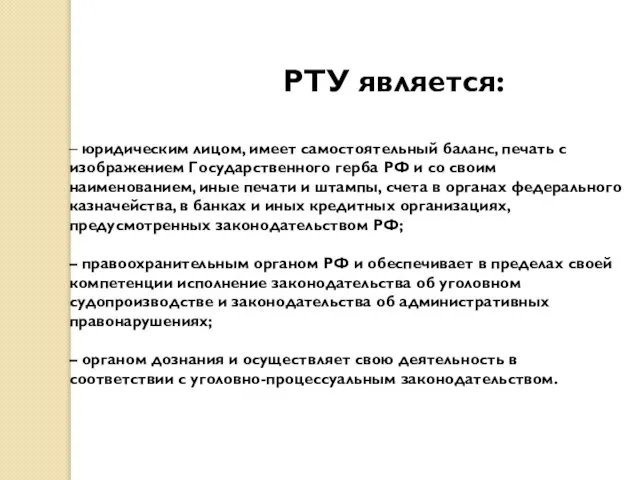 РТУ является:

– юридическим лицом, имеет самостоятельный баланс, печать с изображением Государственного герба РФ и со своим наименованием, иные печати и штампы, счета в органах федерального казначейства, в банках и иных кредитных организациях, предусмотренных законодательством РФ;

– правоохранительным органом РФ и обеспечивает в пределах своей компетенции исполнение законодательства об уголовном судопроизводстве и законодательства об административных правонарушениях;

– органом дознания и осуществляет свою деятельность в соответствии с уголовно-процессуальным законодательством.